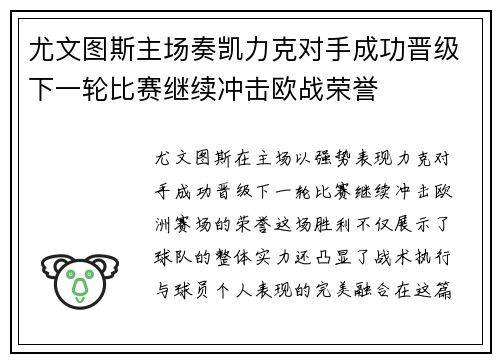 尤文图斯主场奏凯力克对手成功晋级下一轮比赛继续冲击欧战荣誉

尤文图斯在主场以强势表现力克对手成功晋级下一轮比赛继续冲击欧洲赛场的荣誉这场胜利不仅展示了球队的整体实力还凸显了战术执行与球员个人表现的完美融合在这篇